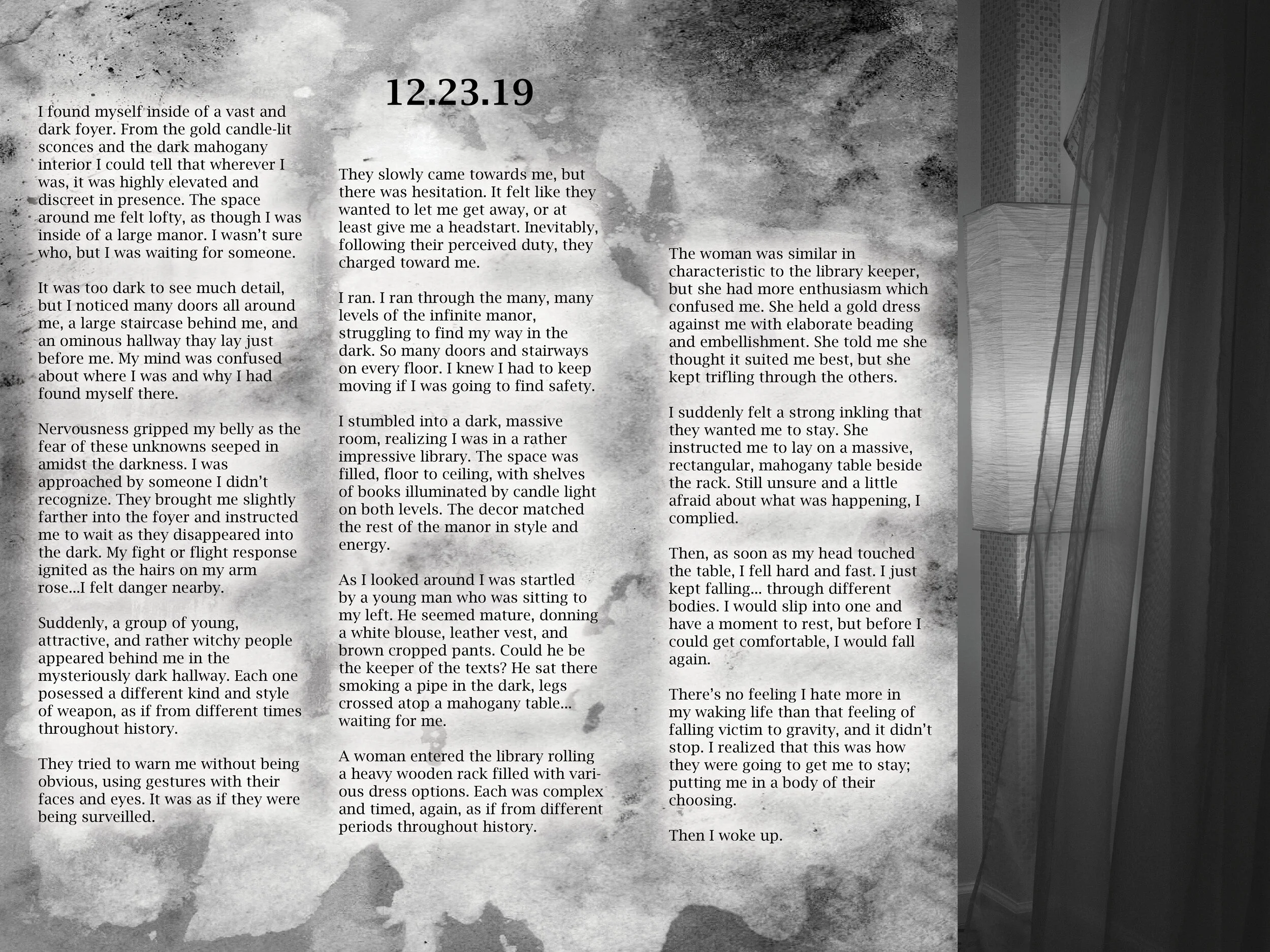 12.23.19

I found myself inside of a vast and dark foyer. From the gold candle-lit sconces and the dark mahogany interior I could tell that wherever I was, it was highly elevated and discreet in presence. The space around me felt lofty, as though I was inside of a large manor. I wasn't sure who, but I was waiting for someone.

It was too dark to see much detail, but I noticed many doors all around me, a large staircase behind me, and an ominous hallway thay lay just before me. My mind was confused about where I was and why I had found myself there.

Nervousness gripped my belly as the fear of these unknowns seeped in amidst the darkness. I was approached by someone I didn't recognize. They brought me slightly farther into the foyer and instructed me to wait as they disappeared into the dark. My fight or flight response ignited as the hairs on my arm rose...I felt danger nearby.

Suddenly, a group of young, attractive, and rather witchy people appeared behind me in the mysteriously dark hallway. Each one posessed a different kind and style of weapon, as if from different times throughout history.

They tried to warn me without being obvious, using gestures with their faces and eyes. It was as if they were being surveilled.

They slowly came towards me, but there was hesitation. It felt like they wanted to let me get away, or at least give me a headstart. Inevitably, following their perceived duty, they charged toward me.

I ran. I ran through the many, many levels of the infinite manor, struggling to find my way in the dark. So many doors and stairways on every floor. I knew I had to keep moving if I was going to find safety.

I stumbled into a dark, massive room, realizing I was in a rather impressive library. The space was filled, floor to ceiling, with shelves of books illuminated by candle light on both levels. The decor matched the rest of the manor in style and energy.

As I looked around I was startled by a young man who was sitting to my left. He seemed mature, donning a white blouse, leather vest, and brown cropped pants. Could he be the keeper of the texts? He sat there smoking a pipe in the dark, legs crossed atop a mahogany table... waiting for me.

A woman entered the library rolling a heavy wooden rack filled with various dress options. Each was complex and timed, again, as if from different periods throughout history.

The woman was similar in characteristic to the library keeper, but she had more enthusiasm which confused me. She held a gold dress against me with elaborate beading and embellishment. She told me she thought it suited me best, but she kept trifling through the others.

I suddenly felt a strong inkling that they wanted me to stay. She instructed me to lay on a massive, rectangular, mahogany table beside the rack. Still unsure and a little afraid about what was happening, I complied.

Then, as soon as my head touched the table, I fell hard and fast. I just kept falling... through different bodies. I would slip into one and have a moment to rest, but before I could get comfortable, I would fall again.

There's no feeling I hate more in my waking life than that feeling of falling victim to gravity, and it didn't stop. I realized that this was how they were going to get me to stay; putting me in a body of their choosing.

Then I woke up.